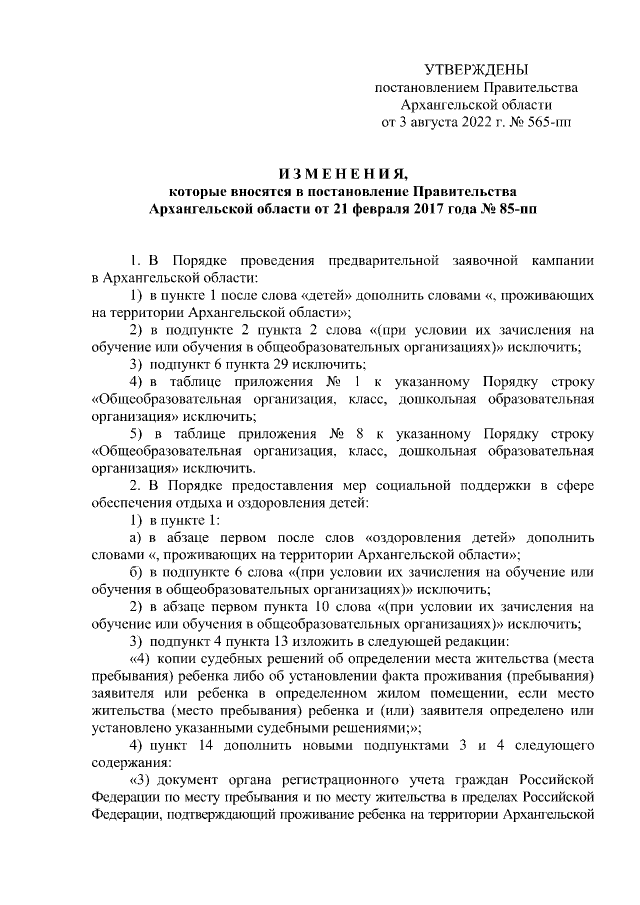 УТВЕРЖДЕНЫ
постановлением Правительства
Архангельской области
от 3 августа 2022 г. № 565-пп

ИЗМЕНЕНИЯ,
которые вносятся в постановление Правительства
Архангельской области от 21 февраля 2017 года № 85-пп

1. В Порядке проведения предварительной заявочной кампании в Архангельской области:

1) в пункте 1 после слова «детей» дополнить словами «, проживающих на территории Архангельской области»;

2) в подпункте 2 пункта 2 слова «(при условии их зачисления на обучение или обучения в общеобразовательных организациях)» исключить;

3) подпункт 6 пункта 29 исключить;

4) в таблице приложения № 1 к указанному Порядку строку «Общеобразовательная организация, класс, дошкольная образовательная организация» исключить;

5) в таблице приложения № 8 к указанному Порядку строку «Общеобразовательная организация, класс, дошкольная образовательная организация» исключить.

2. В Порядке предоставления мер социальной поддержки в сфере обеспечения отдыха и оздоровления детей:

1) в пункте 1:

а) в абзаце первом после слов «оздоровления детей» дополнить словами «, проживающих на территории Архангельской области»;

б) в подпункте 6 слова «(при условии их зачисления на обучение или обучения в общеобразовательных организациях)» исключить;

2) в абзаце первом пункта 10 слова «(при условии их зачисления на обучение или обучения в общеобразовательных организациях)» исключить;

3) подпункт 4 пункта 13 изложить в следующей редакции:

«4) копии судебных решений об определении места жительства (места пребывания) ребенка либо об установлении факта проживания (пребывания) заявителя или ребенка в определенном жилом помещении, если место жительства (место пребывания) ребенка и (или) заявителя определено или установлено указанными судебными решениями;»;

4) пункт 14 дополнить новыми подпунктами 3 и 4 следующего содержания:

«3) документ органа регистрационного учета граждан Российской Федерации по месту пребывания и по месту жительства в пределах Российской Федерации, подтверждающий проживание ребенка на территории Архангельской